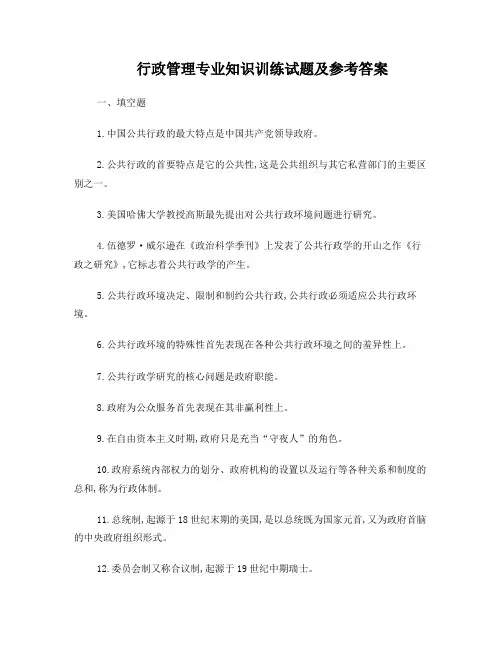 行政管理专业知识训练试题及参考答案

一、填空题

1.中国公共行政的最大特点是中国共产党领导政府。

2.公共行政的首要特点是它的公共性,这是公共组织与其它私营部门的主要区别之一。

3.美国哈佛大学教授高斯最先提出对公共行政环境问题进行研究。

4.伍德罗·威尔逊在《政治科学季刊》上发表了公共行政学的开山之作《行政之研究》,它标志着公共行政学的产生。

5.公共行政环境决定、限制和制约公共行政,公共行政必须适应公共行政环境。

6.公共行政环境的特殊性首先表现在各种公共行政环境之间的差异性上。

7.公共行政学研究的核心问题是政府职能。

8.政府为公众服务首先表现在其非赢利性上。

9.在自由资本主义时期,政府只是充当“守夜人”的角色。

10.政府系统内部权力的划分、政府机构的设置以及运行等各种关系和制度的总和,称为行政体制。

11.总统制,起源于18世纪末期的美国,是以总统既为国家元首,又为政府首脑的中央政府组织形式。

12.委员会制又称合议制,起源于19世纪中期瑞士。